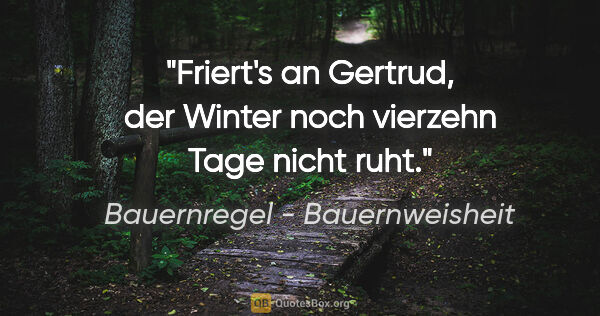 "Friert's an Gertrud, der Winter noch vierzehn Tage nicht ruht."

Bauernregel - Bauernweisheit

QB QuotesBox.org